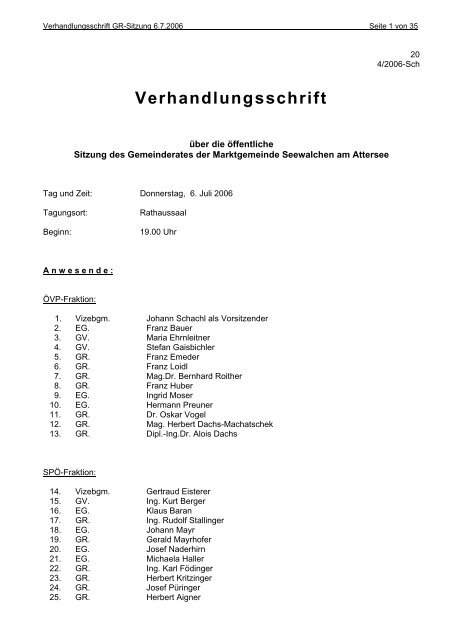 Verhandlungsschrift GR-Sitzung 6.7.2006 Seite 1 von 35

20
4/2006-Sch

Verhandlungsschrift

über die öffentliche
Sitzung des Gemeinderates der Marktgemeinde Seewalchen am Attersee

Tag und Zeit: Donnerstag, 6. Juli 2006

Tagungsort: Rathaussaal

Beginn: 19.00 Uhr

Anwesende:

ÖVP-Fraktion:

1. Vizebgm. Johann Schachl als Vorsitzender
2. EG. Franz Bauer
3. GV. Maria Ehrnleitner
4. GV. Stefan Gaisbichler
5. GR. Franz Emeder
6. GR. Franz Loidl
7. GR. Mag.Dr. Bernhard Roither
8. GR. Franz Huber
9. EG. Ingrid Moser
10. EG. Hermann Preuner
11. GR. Dr. Oskar Vogel
12. GR. Mag. Herbert Dachs-Machatschek
13. GR. Dipl.-Ing.Dr. Alois Dachs

SPÖ-Fraktion:

14. Vizebgm. Gertraud Eisterer
15. GV. Ing. Kurt Berger
16. EG. Klaus Baran
17. GR. Ing. Rudolf Stallinger
18. EG. Johann Mayr
19. GR. Gerald Mayrhofer
20. EG. Josef Naderhirn
21. EG. Michaela Haller
22. GR. Ing. Karl Födinger
23. GR. Herbert Kritzinger
24. GR. Josef Püringer
25. GR. Herbert Aigner